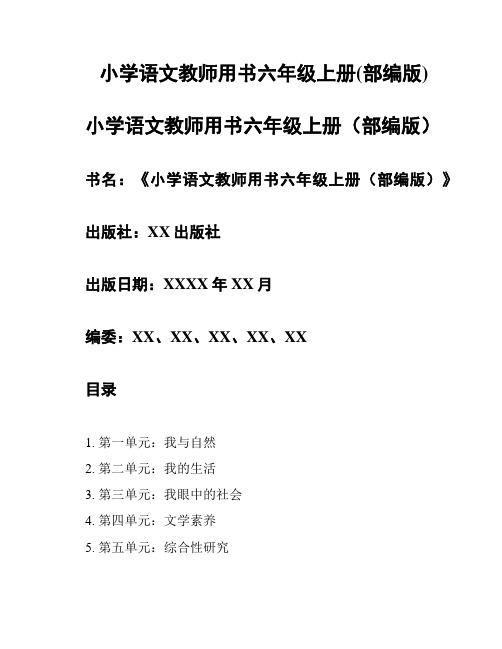 小学语文教师用书六年级上册(部编版)

小学语文教师用书六年级上册（部编版）

书名：《小学语文教师用书六年级上册（部编版）》

出版社：XX 出版社

出版日期：XXXX 年 XX 月

编委：XX、XX、XX、XX、XX

目录

1. 第一单元：我与自然
2. 第二单元：我的生活
3. 第三单元：我眼中的社会
4. 第四单元：文学素养
5. 第五单元：综合性研究